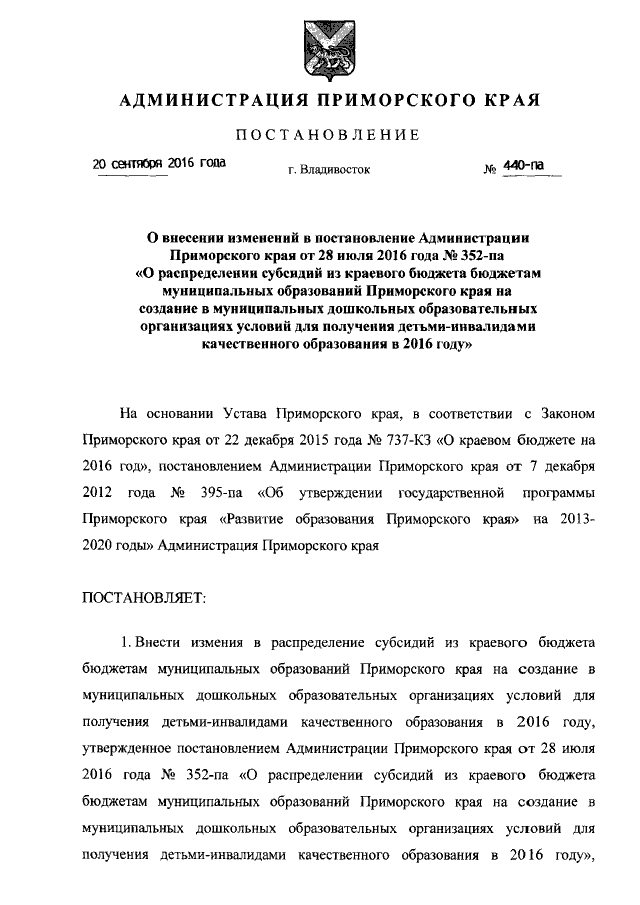 АДМИНИСТРАЦИЯ ПРИМОРСКОГО КРАЯ

ПОСТАНОВЛЕНИЕ

20 сентября 2016 года г. Владивосток № 440-па

О внесении изменений в постановление Администрации Приморского края от 28 июля 2016 года № 352-па «О распределении субсидий из краевого бюджета бюджетам муниципальных образований Приморского края на создание в муниципальных дошкольных образовательных организациях условий для получения детьми-инвалидами качественного образования в 2016 году»

На основании Устава Приморского края, в соответствии с Законом Приморского края от 22 декабря 2015 года № 737-КЗ «О краевом бюджете на 2016 год», постановлением Администрации Приморского края от 7 декабря 2012 года № 395-па «Об утверждении государственной программы Приморского края «Развитие образования Приморского края» на 2013-2020 годы» Администрация Приморского края

ПОСТАНОВЛЯЕТ:

1. Внести измения в распределение субсидий из краевого бюджета бюджетам муниципальных образований Приморского края на создание в муниципальных дошкольных образовательных организациях условий для получения детьми-инвалидами качественного образования в 2016 году, утвержденное постановлением Администрации Приморского края от 28 июля 2016 года № 352-па «О распределении субсидий из краевого бюджета бюджетам муниципальных образований Приморского края на создание в муниципальных дошкольных образовательных организациях условий для получения детьми-инвалидами качественного образования в 2016 году»,